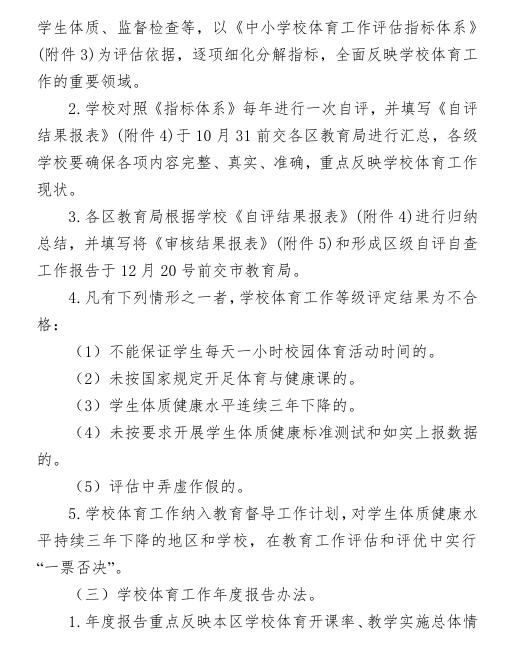 学生体质、监督检查等，以《中小学校体育工作评估指标体系》(附件 3)为评估依据，逐项细化分解指标，全面反映学校体育工作的重要领域。

2.学校对照《指标体系》每年进行一次自评，并填写《自评结果报表》(附件 4)于 10 月 31 前交各区教育局进行汇总，各级学校要确保各项内容完整、真实、准确，重点反映学校体育工作现状。

3.各区教育局根据学校《自评结果报表》(附件 4)进行归纳总结，并填写将《审核结果报表》(附件 5)和形成区级自评自查工作报告于 12 月 20 号前交市教育局。

4.凡有下列情形之一者，学校体育工作等级评定结果为不合格：

（1）不能保证学生每天一小时校园体育活动时间的。

（2）未按国家规定开足体育与健康课的。

（3）学生体质健康水平连续三年下降的。

（4）未按要求开展学生体质健康标准测试和如实上报数据的。

（5）评估中弄虚作假的。

5.学校体育工作纳入教育督导工作计划，对学生体质健康水平持续三年下降的地区和学校，在教育工作评估和评优中实行“一票否决”。

（三）学校体育工作年度报告办法。

1.年度报告重点反映本区学校体育开课率、教学实施总体情